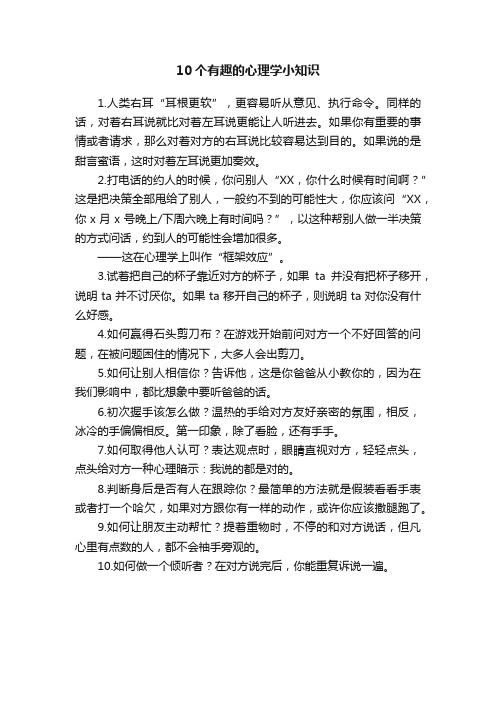 10个有趣的心理学小知识

1.人类右耳“耳根更软”，更容易听从意见、执行命令。同样的话，对着右耳说就比对着左耳说更能让人听进去。如果你有重要的事情或者请求，那么对着对方的右耳说比较容易达到目的。如果说的是甜言蜜语，这时对着左耳说更加奏效。

2.打电话的约人的时候，你问别人“XX，你什么时候有时间啊？”这是把决策全部甩给了别人，一般约不到的可能性大，你应该问“XX，你 x 月 x 号晚上/下周六晚上有时间吗？”，以这种帮别人做一半决策的方式问话，约到人的可能性会增加很多。

——这在心理学上叫作“框架效应”。

3.试着把自己的杯子靠近对方的杯子，如果 ta 并没有把杯子移开，说明 ta 并不讨厌你。如果 ta 移开自己的杯子，则说明 ta 对你没有什么好感。

4.如何赢得石头剪刀布？在游戏开始前问对方一个不好回答的问题，在被问题困住的情况下，大多人会出剪刀。

5.如何让别人相信你？告诉他，这是你爸爸从小教你的，因为在我们影响中，都比想象中要听爸爸的话。

6.初次握手该怎么做？温热的手给对方友好亲密的氛围，相反，冰冷的手偏偏相反。第一印象，除了看脸，还有手手。

7.如何取得他人认可？表达观点时，眼睛直视对方，轻轻点头，点头给对方一种心理暗示：我说的都是对的。

8.判断身后是否有人在跟踪你？最简单的方法就是假装看看手表或者打一个哈欠，如果对方跟你有一样的动作，或许你应该撒腿跑了。

9.如何让朋友主动帮忙？提着重物时，不停的和对方说话，但凡心里有点数的人，都不会袖手旁观的。

10.如何做一个倾听者？在对方说完后，你能重复诉说一遍。